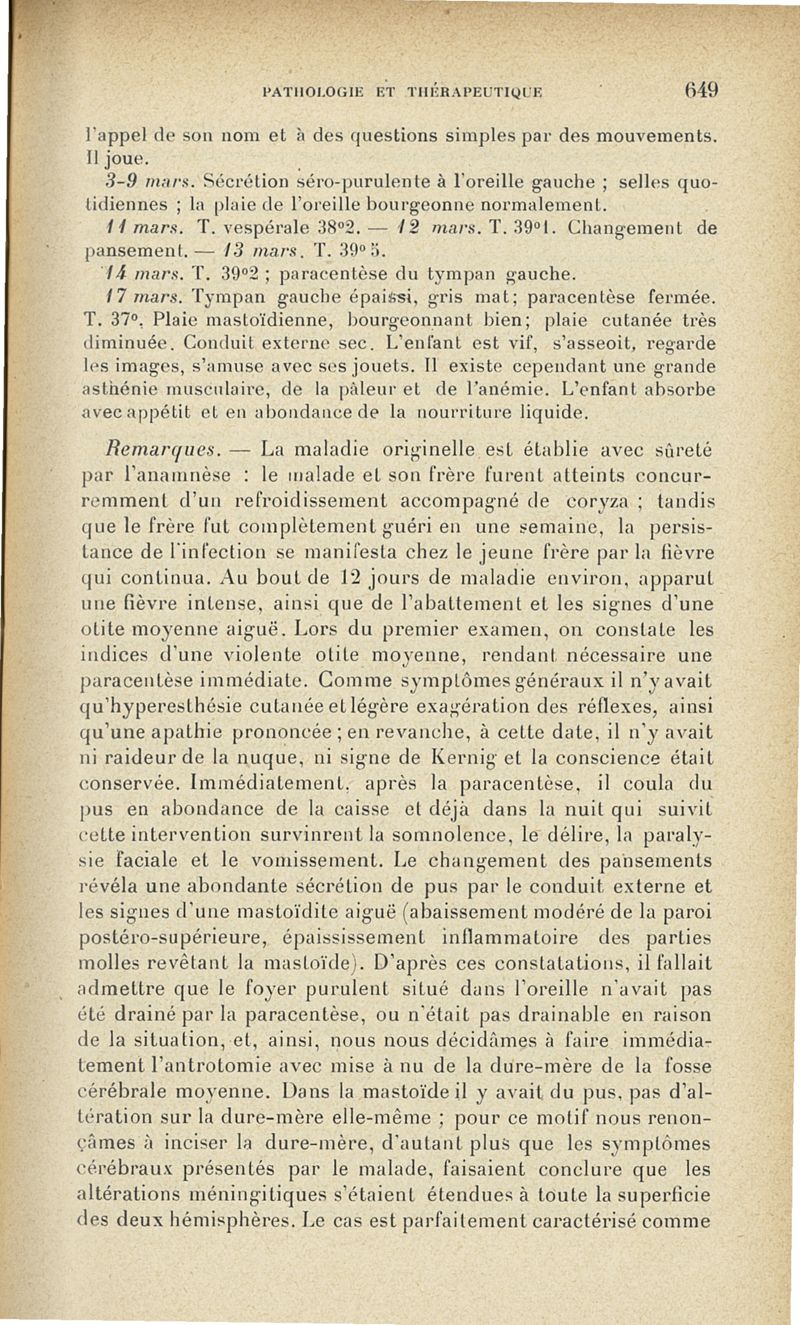 PATHOLOGIE ET THÉRAPEUTIQUE 649

l'appel de son nom et à des questions simples par des mouvements. Il joue.

3-9 mars. Sécrétion séro-purulente à l'oreille gauche ; selles quotidiennes ; la plaie de l'oreille bourgeonne normalement.

11 mars. T. vespérale 38°2. — 12 mars. T. 39°1. Changement de pansement. — 13 mars. T. 39°5.

14 mars. T. 39°2 ; paracentèse du tympan gauche.

17 mars. Tympan gauche épaissi, gris mat; paracentèse fermée. T. 37°. Plaie mastoïdienne, bourgeonnant bien; plaie cutanée très diminuée. Conduit externe sec. L'enfant est vif, s'asseoit, regarde les images, s'amuse avec ses jouets. Il existe cependant une grande asthénie musculaire, de la pâleur et de l'anémie. L'enfant absorbe avec appétit et en abondance de la nourriture liquide.

Remarques. — La maladie originelle est établie avec sûreté par l'anamnèse : le malade et son frère furent atteints concurremment d'un refroidissement accompagné de coryza ; tandis que le frère fut complètement guéri en une semaine, la persistance de l'infection se manifesta chez le jeune frère par la fièvre qui continua. Au bout de 12 jours de maladie environ, apparut une fièvre intense, ainsi que de l'abattement et les signes d'une otite moyenne aiguë. Lors du premier examen, on constate les indices d'une violente otite moyenne, rendant nécessaire une paracentèse immédiate. Comme symptômes généraux il n'y avait qu'hyperesthésie cutanée et légère exagération des réflexes, ainsi qu'une apathie prononcée ; en revanche, à cette date, il n'y avait ni raideur de la nuque, ni signe de Kernig et la conscience était conservée. Immédiatement, après la paracentèse, il coula du pus en abondance de la caisse et déjà dans la nuit qui suivit cette intervention survinrent la somnolence, le délire, la paralysie faciale et le vomissement. Le changement des pansements révéla une abondante sécrétion de pus par le conduit externe et les signes d'une mastoïdite aiguë (abaissement modéré de la paroi postéro-supérieure, épaississement inflammatoire des parties molles revêtant la mastoïde). D'après ces constatations, il fallait admettre que le foyer purulent situé dans l'oreille n'avait pas été drainé par la paracentèse, ou n'était pas drainable en raison de la situation, et, ainsi, nous nous décidâmes à faire immédiatement l'antrotomie avec mise à nu de la dure-mère de la fosse cérébrale moyenne. Dans la mastoïde il y avait du pus, pas d'altération sur la dure-mère elle-même ; pour ce motif nous renonçâmes à inciser la dure-mère, d'autant plus que les symptômes cérébraux présentés par le malade, faisaient conclure que les altérations méningitiques s'étaient étendues à toute la superficie des deux hémisphères. Le cas est parfaitement caractérisé comme